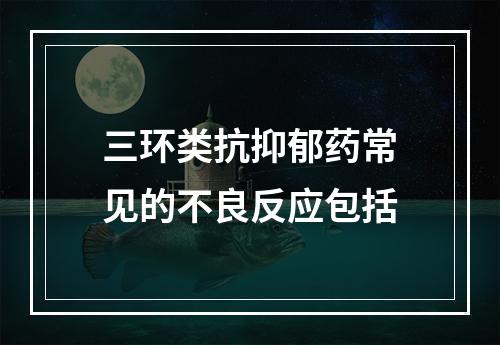 三环类抗抑郁药常见的不良反应包括